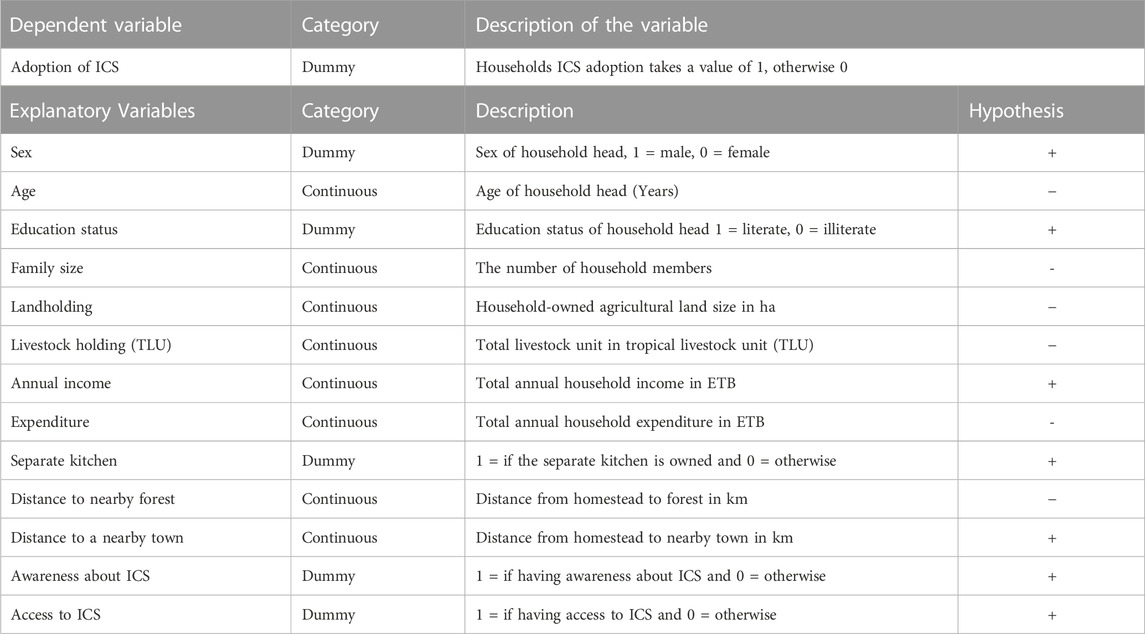 | Dependent variable | Category | Description of the variable | |
|---|---|---|---|
| Adoption of ICS | Dummy | Households ICS adoption takes a value of 1, otherwise 0 | |
| Explanatory Variables | Category | Description | Hypothesis |
| Sex | Dummy | Sex of household head, 1 = male, 0 = female | + |
| Age | Continuous | Age of household head (Years) | − |
| Education status | Dummy | Education status of household head 1 = literate, 0 = illiterate | + |
| Family size | Continuous | The number of household members | - |
| Landholding | Continuous | Household-owned agricultural land size in ha | − |
| Livestock holding (TLU) | Continuous | Total livestock unit in tropical livestock unit (TLU) | − |
| Annual income | Continuous | Total annual household income in ETB | + |
| Expenditure | Continuous | Total annual household expenditure in ETB | - |
| Separate kitchen | Dummy | 1 = if the separate kitchen is owned and 0 = otherwise | + |
| Distance to nearby forest | Continuous | Distance from homestead to forest in km | − |
| Distance to a nearby town | Continuous | Distance from homestead to nearby town in km | + |
| Awareness about ICS | Dummy | 1 = if having awareness about ICS and 0 = otherwise | + |
| Access to ICS | Dummy | 1 = if having access to ICS and 0 = otherwise | + |